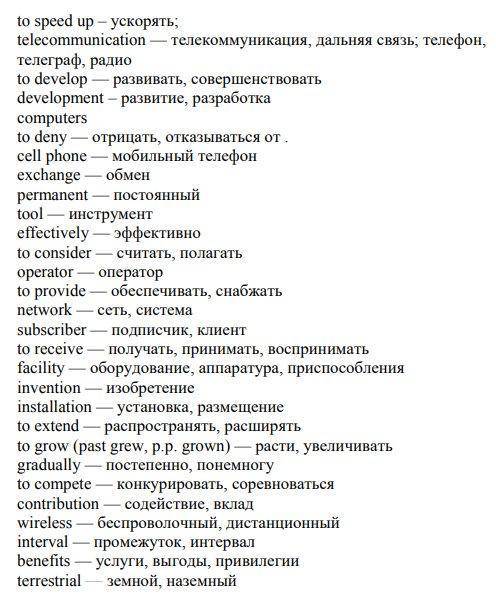 to speed up – ускорять;
telecommunication — телекоммуникация, дальняя связь; телефон, телеграф, радио
to develop — развивать, совершенствовать
development – развитие, разработка
computers
to deny — отрицать, отказываться от .
cell phone — мобильный телефон
exchange — обмен
permanent — постоянный
tool — инструмент
effectively — эффективно
to consider — считать, полагать
operator — оператор
to provide — обеспечивать, снабжать
network — сеть, система
subscriber — подписчик, клиент
to receive — получать, принимать, воспринимать
facility — оборудование, аппаратура, приспособления
invention — изобретение
installation — установка, размещение
to extend — распространять, расширять
to grow (past grew, p.p. grown) — расти, увеличивать
gradually — постепенно, понемногу
to compete — конкурировать, соревноваться
contribution — содействие, вклад
wireless — беспроволочный, дистанционный
interval — промежуток, интервал
benefits — услуги, выгоды, привилегии
terrestrial — земной, наземный